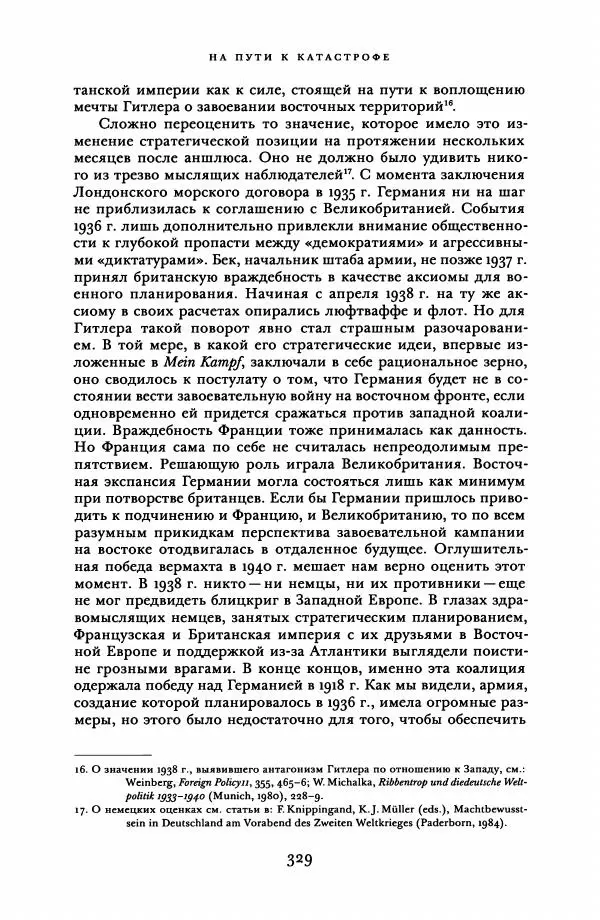 НА ПУТИ К КАТАСТРОФЕ

танской империи как к силе, стоящей на пути к воплощению мечты Гитлера о завоевании восточных территорий$^{16}$.

Сложно переоценить то значение, которое имело это изменение стратегической позиции на протяжении нескольких месяцев после аншлюса. Оно не должно было удивить никого из трезво мыслящих наблюдателей$^{17}$. С момента заключения Лондонского морского договора в 1935 г. Германия ни на шаг не приблизилась к соглашению с Великобританией. События 1936 г. лишь дополнительно привлекли внимание общественности к глубокой пропасти между «демократиями» и агрессивными «диктатурами». Бек, начальник штаба армии, не позже 1937 г. принял британскую враждебность в качестве аксиомы для военного планирования. Начиная с апреля 1938 г. на ту же аксиому в своих расчетах опирались люфтваффе и флот. Но для Гитлера такой поворот явно стал страшным разочарованием. В той мере, в какой его стратегические идеи, впервые изложенные в Mein Kampf, заключали в себе рациональное зерно, оно сводилось к постулату о том, что Германия будет не в состоянии вести завоевательную войну на восточном фронте, если одновременно ей придется сражаться против западной коалиции. Враждебность Франции тоже принималась как данность. Но Франция сама по себе не считалась непреодолимым препятствием. Решающую роль играла Великобритания. Восточная экспансия Германии могла состояться лишь как минимум при потворстве британцев. Если бы Германии пришлось приводить к подчинению и Францию, и Великобританию, то по всем разумным прикидкам перспектива завоевательной кампании на востоке отодвигалась в отдаленное будущее. Оглушительная победа вермахта в 1940 г. мешает нам верно оценить этот момент. В 1938 г. никто — ни немцы, ни их противники — еще не мог предвидеть блицкриг в Западной Европе. В глазах здравомыслящих немцев, занятых стратегическим планированием, Французская и Британская империя с их друзьями в Восточной Европе и поддержкой из-за Атлантики выглядели поистине грозными врагами. В конце концов, именно эта коалиция одержала победу над Германией в 1918 г. Как мы видели, армия, создание которой планировалось в 1936 г., имела огромные размеры, но этого было недостаточно для того, чтобы обеспечить

16. О значении 1938 г., выявившего антагонизм Гитлера по отношению к Западу, см.: Weinberg, Foreign Policy11, 355, 465–6; W. Michalka, Ribbentrop und diedeutsche Weltpolitik 1933–1940 (Munich, 1980), 228–9.
17. О немецких оценках см. статьи в: F. Knippingand, K. J. Müller (eds.), Machtbewusstsein in Deutschland am Vorabend des Zweiten Weltkrieges (Paderborn, 1984).

329